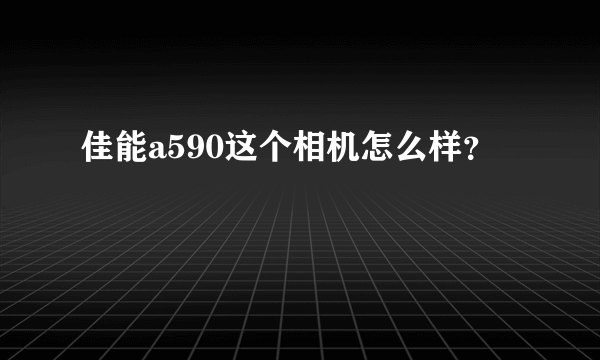 佳能a590这个相机怎么样?